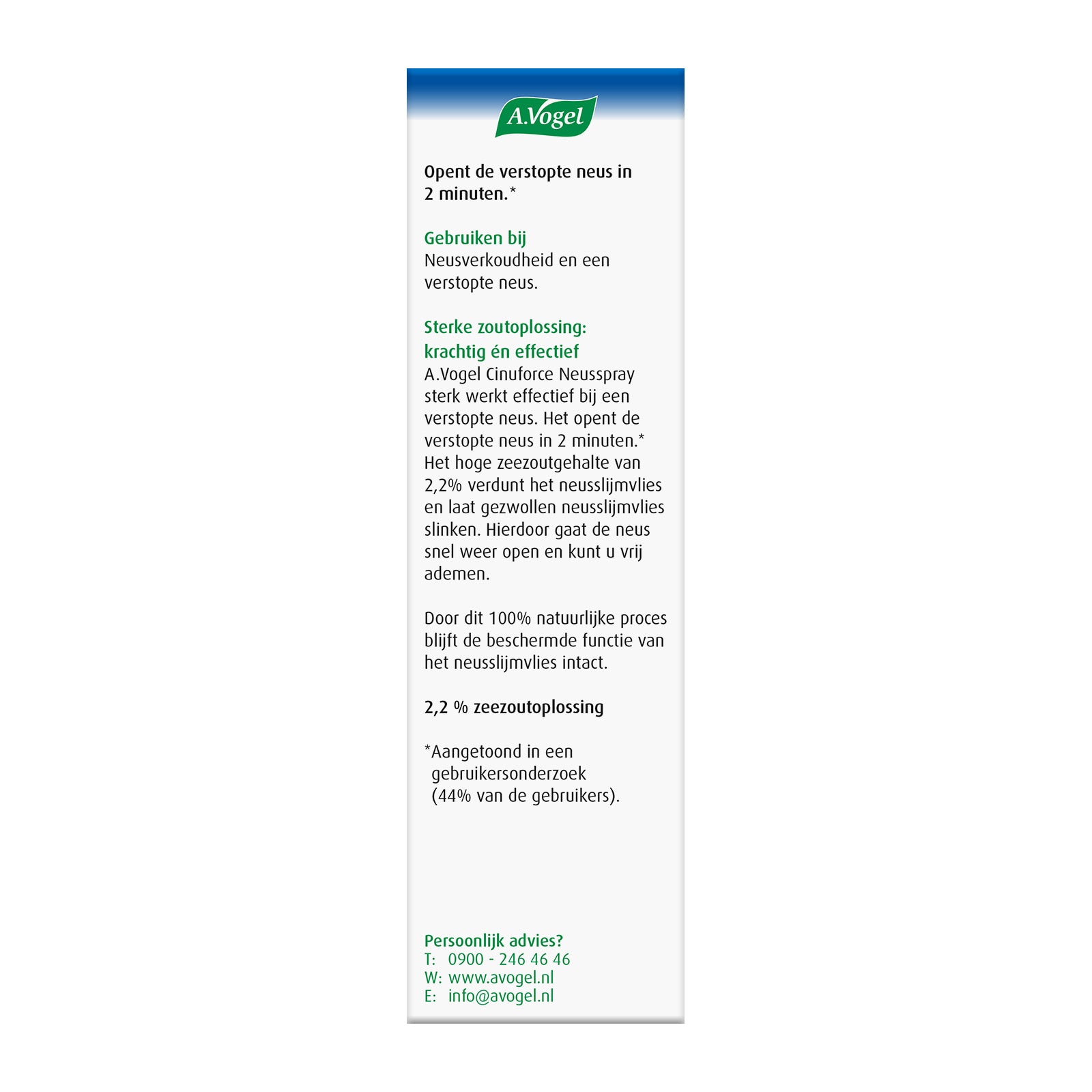 A.Vogel

Opent de verstopte neus in 2 minuten.*

Gebruiken bij
Neusverkoudheid en een verstopte neus.

Sterke zoutoplossing: krachtig én effectief
A.Vogel Cinuforce Neusspray sterk werkt effectief bij een verstopte neus. Het opent de verstopte neus in 2 minuten.* Het hoge zeezoutgehalte van 2,2% verdunt het neusslijmvlies en laat gezwollen neusslijmvlies slinken. Hierdoor gaat de neus snel weer open en kunt u vrij ademen.

Door dit 100% natuurlijke proces blijft de beschermde functie van het neusslijmvlies intact.

2,2 % zeezoutoplossing

*Aangetoond in een gebruikersonderzoek (44% van de gebruikers).

Persoonlijk advies?
T: 0900 - 246 46 46
W: www.avogel.nl
E: info@avogel.nl